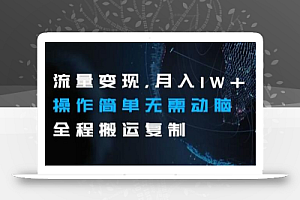 流量变现，月入1W+
操作简单无需动脑
全程搬运复制